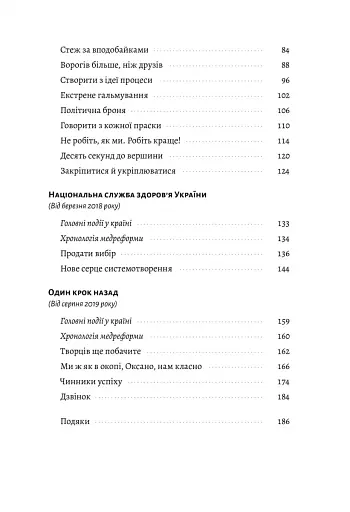 Стеж за вподобайками 84
Ворогів більше, ніж друзів 88
Створити з ідеї процеси 96
Екстрене гальмування 102
Політична броня 106
Говорити з кожної праски 110
Не робіть, як ми. Робіть краще! 114
Десять секунд до вершини 120
Закріпитися й укріплюватися 124

Національна служба здоров'я України
(Від березня 2018 року)

Головні події у країні 133
Хронологія медреформи 134
Продати вибір 136
Нове серце системотворення 144

Один крок назад
(Від серпня 2019 року)

Головні події у країні 159
Хронологія медреформи 160
Творців ще побачите 162
Ми ж як в окопі, Оксано, нам класно 166
Чинники успіху 174
Дзвінок 184

Подяки 186